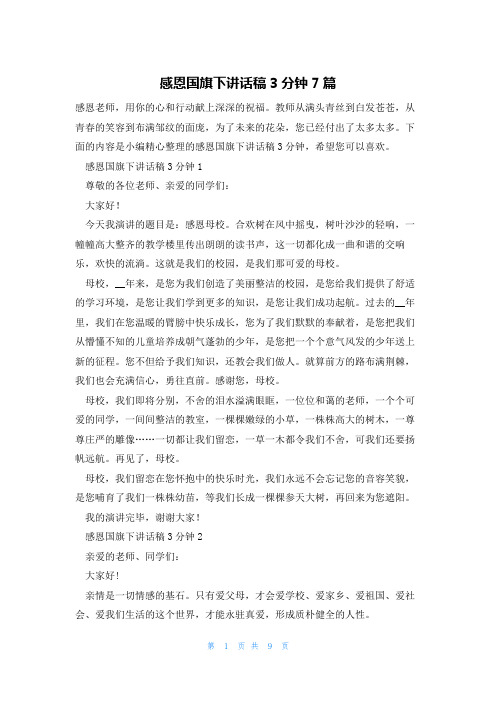 感恩国旗下讲话稿 3 分钟 7 篇

感恩老师，用你的心和行动献上深深的祝福。教师从满头青丝到白发苍苍，从青春的笑容到布满邹纹的面庞，为了未来的花朵，您已经付出了太多太多。下面的内容是小编精心整理的感恩国旗下讲话稿 3 分钟，希望您可以喜欢。

感恩国旗下讲话稿 3 分钟 1

尊敬的各位老师、亲爱的同学们：

大家好！

今天我演讲的题目是：感恩母校。合欢树在风中摇曳，树叶沙沙的轻响，一幢幢高大整齐的教学楼里传出朗朗的读书声，这一切都化成一曲和谐的交响乐，欢快的流淌。这就是我们的校园，是我们那可爱的母校。

母校，__年来，是您为我们创造了美丽整洁的校园，是您给我们提供了舒适的学习环境，是您让我们学到更多的知识，是您让我们成功起航。过去的__年里，我们在您温暖的臂膀中快乐成长，您为了我们默默的奉献着，是您把我们从懵懂不知的儿童培养成朝气蓬勃的少年，是您把一个个意气风发的少年送上新的征程。您不但给予我们知识，还教会我们做人。就算前方的路布满荆棘，我们也会充满信心，勇往直前。感谢您，母校。

母校，我们即将分别，不舍的泪水溢满眼眶，一位位和蔼的老师，一个个可爱的同学，一间间整洁的教室，一棵棵嫩绿的小草，一株株高大的树木，一尊尊庄严的雕像……一切都让我们留恋，一草一木都令我们不舍，可我们还要扬帆远航。再见了，母校。

母校，我们留恋在您怀抱中的快乐时光，我们永远不会忘记您的音容笑貌，是您哺育了我们一株株幼苗，等我们长成一棵棵参天大树，再回来为您遮阳。

我的演讲完毕，谢谢大家！

感恩国旗下讲话稿 3 分钟 2

亲爱的老师、同学们：

大家好！

亲情是一切情感的基石。只有爱父母，才会爱学校、爱家乡、爱祖国、爱社会、爱我们生活的这个世界，才能永驻真爱，形成质朴健全的人性。

第 1 页 共 9 页